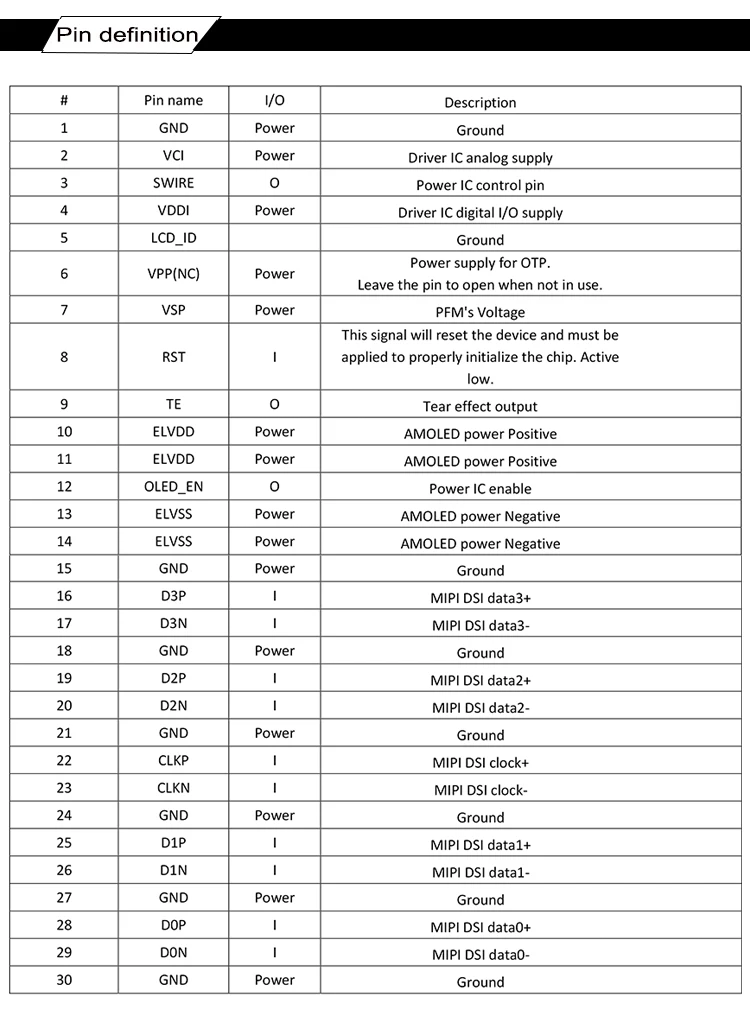 Pin definition

| # | Pin name | I/O | Description |
|---|---|---|---|
| 1 | GND | Power | Ground |
| 2 | VCI | Power | Driver IC analog supply |
| 3 | SWIRE | O | Power IC control pin |
| 4 | VDDI | Power | Driver IC digital I/O supply |
| 5 | LCD_ID | | Ground |
| 6 | VPP(NC) | Power | Power supply for OTP. Leave the pin to open when not in use. |
| 7 | VSP | Power | PFM's Voltage |
| 8 | RST | I | This signal will reset the device and must be applied to properly initialize the chip. Active low. |
| 9 | TE | O | Tear effect output |
| 10 | ELVDD | Power | AMOLED power Positive |
| 11 | ELVDD | Power | AMOLED power Positive |
| 12 | OLED_EN | O | Power IC enable |
| 13 | ELVSS | Power | AMOLED power Negative |
| 14 | ELVSS | Power | AMOLED power Negative |
| 15 | GND | Power | Ground |
| 16 | D3P | I | MIPI DSI data3+ |
| 17 | D3N | I | MIPI DSI data3- |
| 18 | GND | Power | Ground |
| 19 | D2P | I | MIPI DSI data2+ |
| 20 | D2N | I | MIPI DSI data2- |
| 21 | GND | Power | Ground |
| 22 | CLKP | I | MIPI DSI clock+ |
| 23 | CLKN | I | MIPI DSI clock- |
| 24 | GND | Power | Ground |
| 25 | D1P | I | MIPI DSI data1+ |
| 26 | D1N | I | MIPI DSI data1- |
| 27 | GND | Power | Ground |
| 28 | D0P | I | MIPI DSI data0+ |
| 29 | D0N | I | MIPI DSI data0- |
| 30 | GND | Power | Ground |